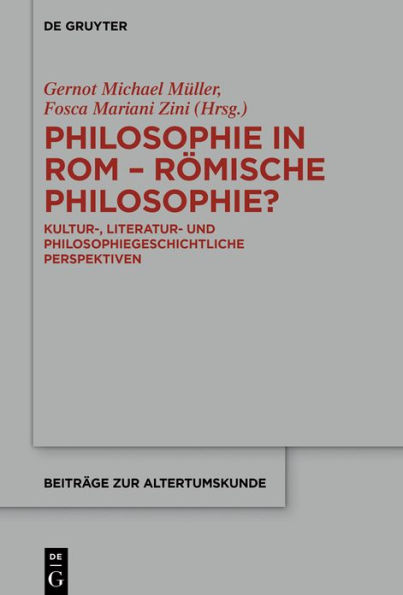 DE GRUYTER

Gernot Michael Müller, Fosca Mariani Zini (Hrsg.)

PHILOSOPHIE IN ROM – RÖMISCHE PHILOSOPHIE?

KULTUR-, LITERATUR- UND PHILOSOPHIEGESCHICHTLICHE PERSPEKTIVEN

BEITRÄGE ZUR ALTERTUMSKUNDE

DE
G